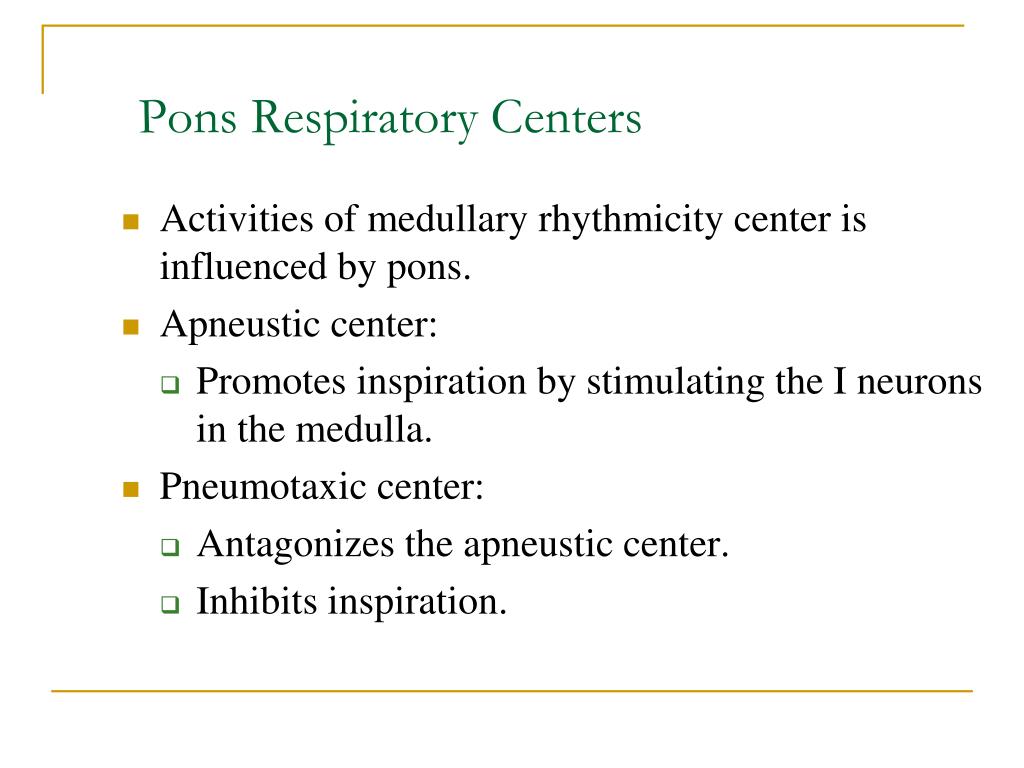 Pons Respiratory Centers

- Activities of medullary rhythmicity center is influenced by pons.
- Apneustic center:
  - Promotes inspiration by stimulating the I neurons in the medulla.
- Pneumotaxic center:
  - Antagonizes the apneustic center.
  - Inhibits inspiration.